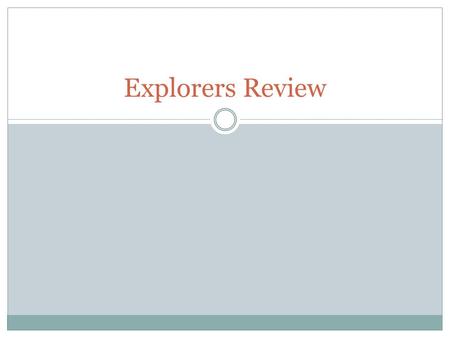 Explorers Review